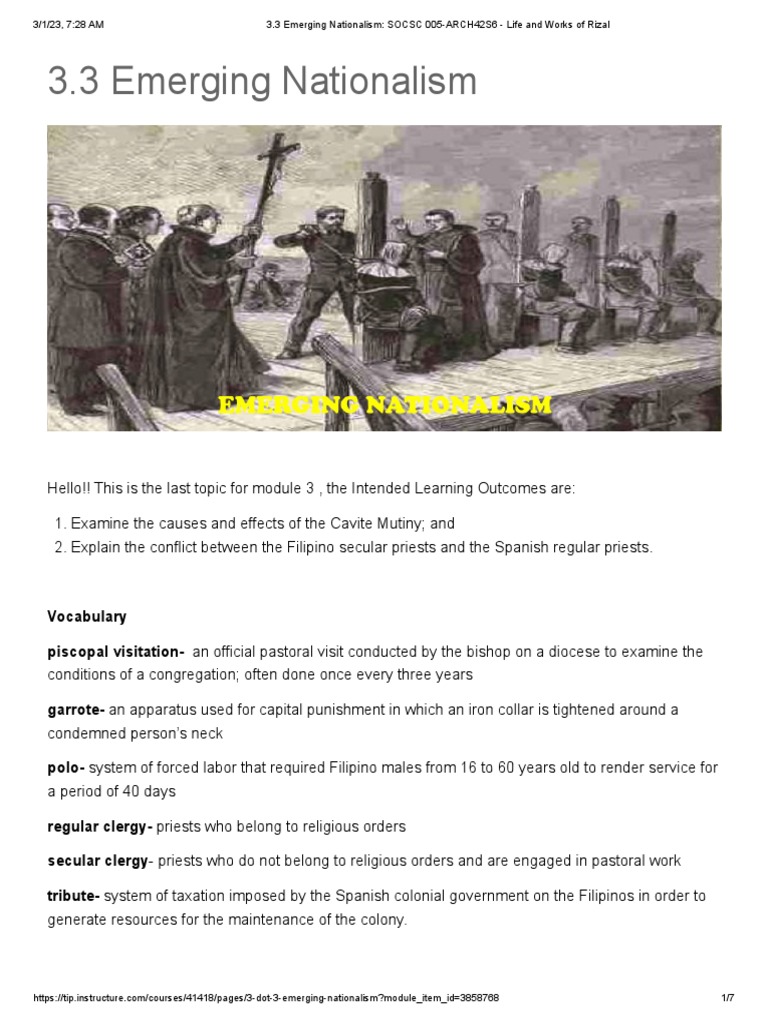 3/1/23, 7:28 AM

3.3 Emerging Nationalism: SOCSC 005-ARCH42S6 - Life and Works of Rizal

3.3 Emerging Nationalism

EMERGING NATIONALISM

Hello!! This is the last topic for module 3 , the Intended Learning Outcomes are:

1. Examine the causes and effects of the Cavite Mutiny; and
2. Explain the conflict between the Filipino secular priests and the Spanish regular priests.

Vocabulary

piscopal visitation- an official pastoral visit conducted by the bishop on a diocese to examine the conditions of a congregation; often done once every three years

garrote- an apparatus used for capital punishment in which an iron collar is tightened around a condemned person's neck

polo- system of forced labor that required Filipino males from 16 to 60 years old to render service for a period of 40 days

regular clergy- priests who belong to religious orders

secular clergy- priests who do not belong to religious orders and are engaged in pastoral work

tribute- system of taxation imposed by the Spanish colonial government on the Filipinos in order to generate resources for the maintenance of the colony.

https://tip.instructure.com/courses/41418/pages/3-dot-3-emerging-nationalism?module_item_id=3858768

1/7